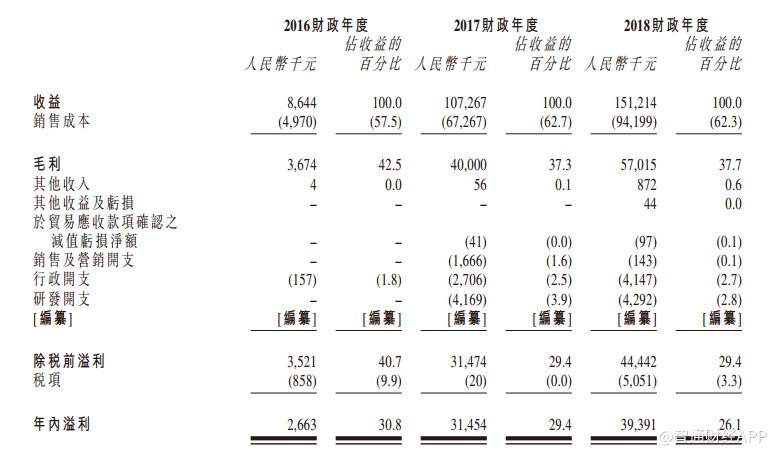 | | 2016財政年度 | | 2017財政年度 | | 2018財政年度 | |
|---|---|---|---|---|---|---|
| | 人民幣千元 | 佔收益的百分比 | 人民幣千元 | 佔收益的百分比 | 人民幣千元 | 佔收益的百分比 |
| 收益 | 8,644 | 100.0 | 107,267 | 100.0 | 151,214 | 100.0 |
| 銷售成本 | (4,970) | (57.5) | (67,267) | (62.7) | (94,199) | (62.3) |
| 毛利 | 3,674 | 42.5 | 40,000 | 37.3 | 57,015 | 37.7 |
| 其他收入 | 4 | 0.0 | 56 | 0.1 | 872 | 0.6 |
| 其他收益及虧損 | – | – | – | – | 44 | 0.0 |
| 於貿易應收款項確認之減值虧損淨額 | – | – | (41) | (0.0) | (97) | (0.1) |
| 銷售及營銷開支 | – | – | (1,666) | (1.6) | (143) | (0.1) |
| 行政開支 | (157) | (1.8) | (2,706) | (2.5) | (4,147) | (2.7) |
| 研發開支 | – | – | (4,169) | (3.9) | (4,292) | (2.8) |
| [編纂] | [編纂] | [編纂] | [編纂] | [編纂] | [編纂] | [編纂] |
| 除税前溢利 | 3,521 | 40.7 | 31,474 | 29.4 | 44,442 | 29.4 |
| 税項 | (858) | (9.9) | (20) | (0.0) | (5,051) | (3.3) |
| 年內溢利 | 2,663 | 30.8 | 31,454 | 29.4 | 39,391 | 26.1 |

@智通财经APP